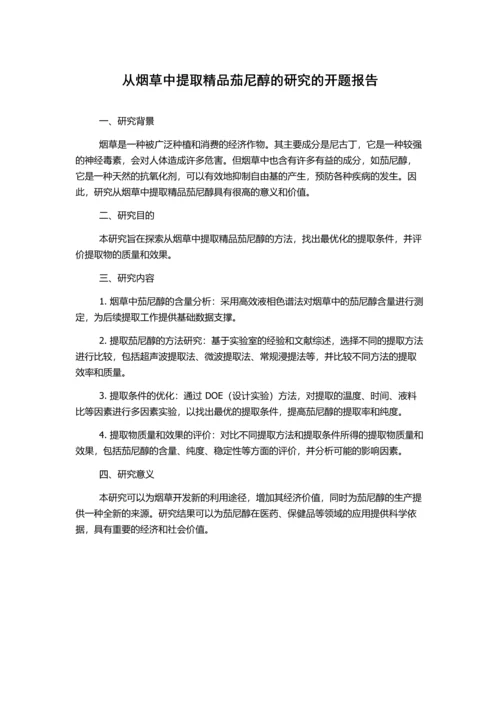 从烟草中提取精品茄尼醇的研究的开题报告

一、研究背景

烟草是一种被广泛种植和消费的经济作物。其主要成分是尼古丁，它是一种较强的神经毒素，会对人体造成许多危害。但烟草中也含有许多有益的成分，如茄尼醇，它是一种天然的抗氧化剂，可以有效地抑制自由基的产生，预防各种疾病的发生。因此，研究从烟草中提取精品茄尼醇具有很高的意义和价值。

二、研究目的

本研究旨在探索从烟草中提取精品茄尼醇的方法，找出最优化的提取条件，并评价提取物的质量和效果。

三、研究内容

1. 烟草中茄尼醇的含量分析：采用高效液相色谱法对烟草中的茄尼醇含量进行测定，为后续提取工作提供基础数据支撑。

2. 提取茄尼醇的方法研究：基于实验室的经验和文献综述，选择不同的提取方法进行比较，包括超声波提取法、微波提取法、常规浸提法等，并比较不同方法的提取效率和质量。

3. 提取条件的优化：通过 DOE（设计实验）方法，对提取的温度、时间、液料比等因素进行多因素实验，以找出最优的提取条件，提高茄尼醇的提取率和纯度。

4. 提取物质量和效果的评价：对比不同提取方法和提取条件所得的提取物质量和效果，包括茄尼醇的含量、纯度、稳定性等方面的评价，并分析可能的影响因素。

四、研究意义

本研究可以为烟草开发新的利用途径，增加其经济价值，同时为茄尼醇的生产提供一种全新的来源。研究结果可以为茄尼醇在医药、保健品等领域的应用提供科学依据，具有重要的经济和社会价值。